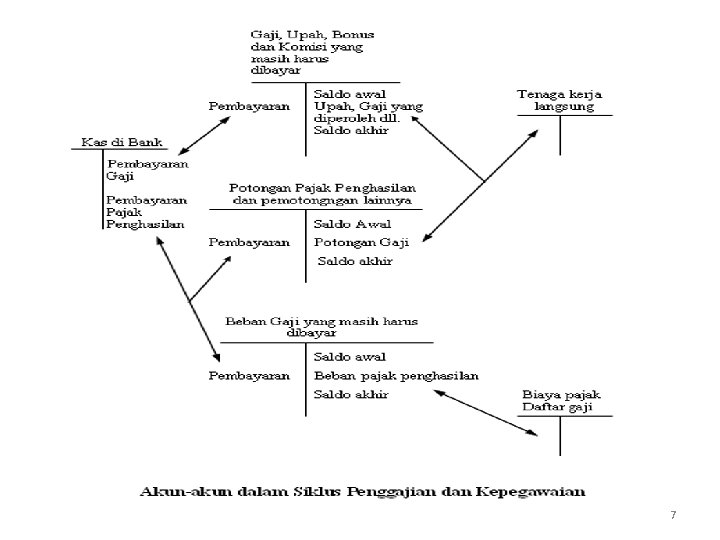 Gaji, Upah, Bonus dan Komisi yang masih harus dibayar

Pembayaran

Saldo awal
Upah, Gaji yang diperoleh dll.
Saldo akhir

Tenaga kerja langsung

Kas di Bank

Pembayaran Gaji

Pembayaran Pajak Penghasilan

Potongan Pajak Penghasilan dan pemotongngan lainnya

Pembayaran

Saldo Awal
Potongan Gaji
Saldo akhir

Beban Gaji yang masih harus dibayar

Pembayaran

Saldo awal
Beban pajak penghasilan
Saldo akhir

Biaya pajak Daftar gaji

Akun-akun dalam Siklus Penggajian dan Kepegawaian

7